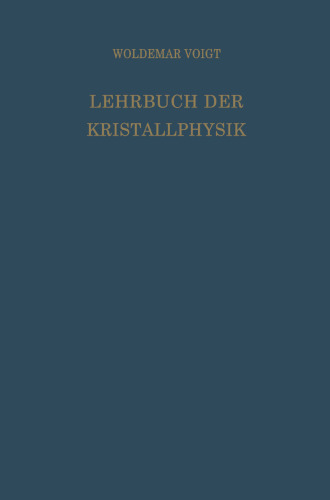 WOLDEMAR VOIGT

LEHRBUCH DER KRISTALLPHYSIK